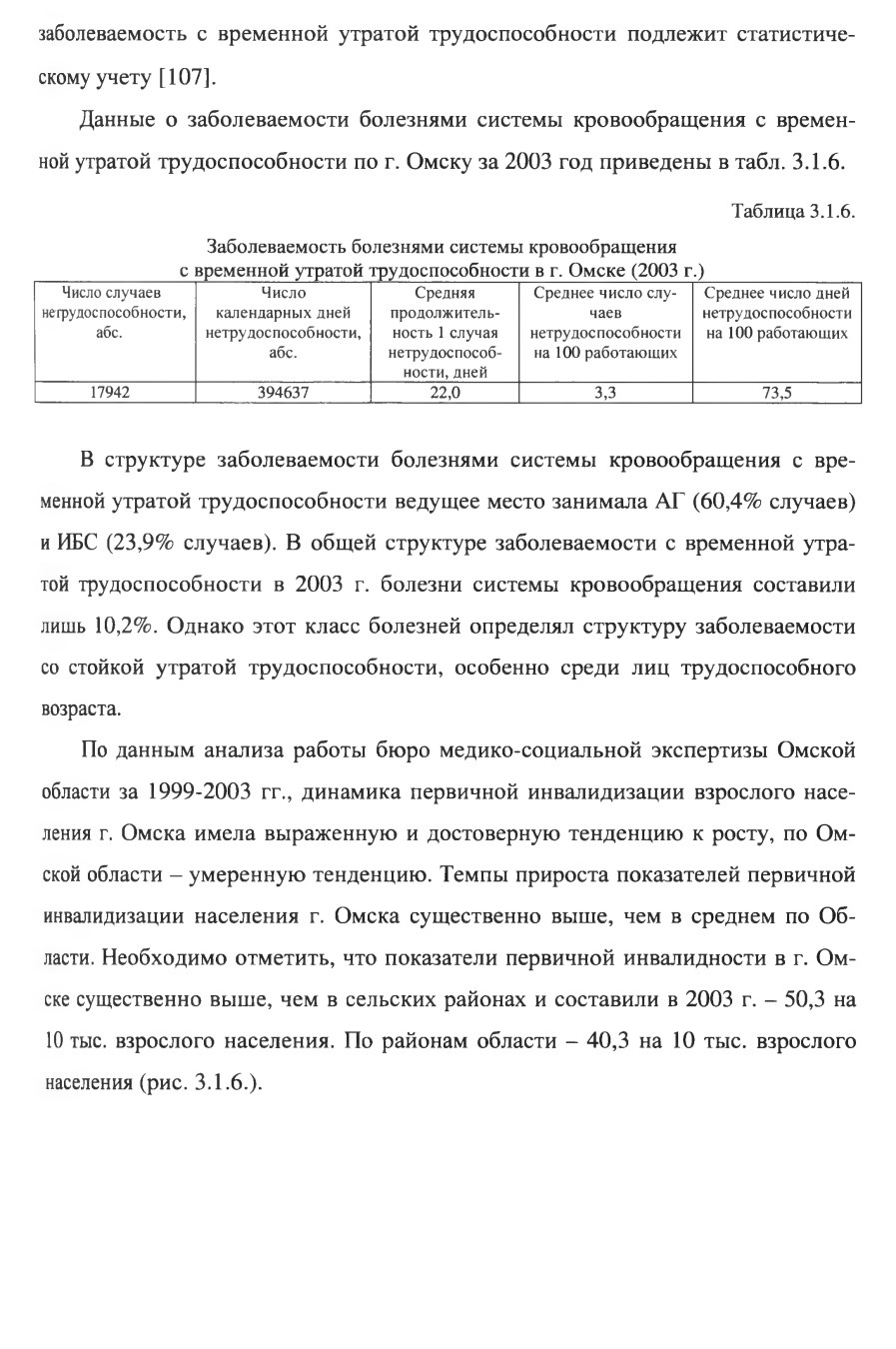 заболеваемость с временной утратой трудоспособности подлежит статистическому учету [107].

Данные о заболеваемости болезнями системы кровообращения с временной утратой трудоспособности по г. Омску за 2003 год приведены в табл. 3.1.6.

Таблица 3.1.6.

Заболеваемость болезнями системы кровообращения
с временной утратой трудоспособности в г. Омске (2003 г.)

| Число случаев нетрудоспособности, абс. | Число календарных дней нетрудоспособности, абс. | Средняя продолжительность 1 случая нетрудоспособности, дней | Среднее число случаев нетрудоспособности на 100 работающих | Среднее число дней нетрудоспособности на 100 работающих |
|---|---|---|---|---|
| 17942 | 394637 | 22,0 | 3,3 | 73,5 |

В структуре заболеваемости болезнями системы кровообращения с временной утратой трудоспособности ведущее место занимала АГ (60,4% случаев) и ИБС (23,9% случаев). В общей структуре заболеваемости с временной утратой трудоспособности в 2003 г. болезни системы кровообращения составили лишь 10,2%. Однако этот класс болезней определял структуру заболеваемости со стойкой утратой трудоспособности, особенно среди лиц трудоспособного возраста.

По данным анализа работы бюро медико-социальной экспертизы Омской области за 1999-2003 гг., динамика первичной инвалидизации взрослого населения г. Омска имела выраженную и достоверную тенденцию к росту, по Омской области – умеренную тенденцию. Темпы прироста показателей первичной инвалидизации населения г. Омска существенно выше, чем в среднем по Области. Необходимо отметить, что показатели первичной инвалидности в г. Омске существенно выше, чем в сельских районах и составили в 2003 г. – 50,3 на 10 тыс. взрослого населения. По районам области – 40,3 на 10 тыс. взрослого населения (рис. 3.1.6.).